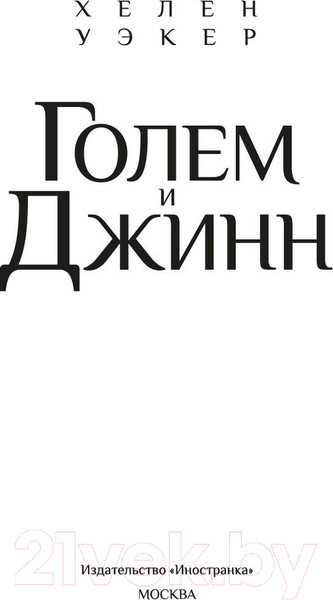 ХЕЛЕН
УЭКЕР

Голем
и
Джинн

21vek.by

Издательство «Иностранка»
МОСКВА